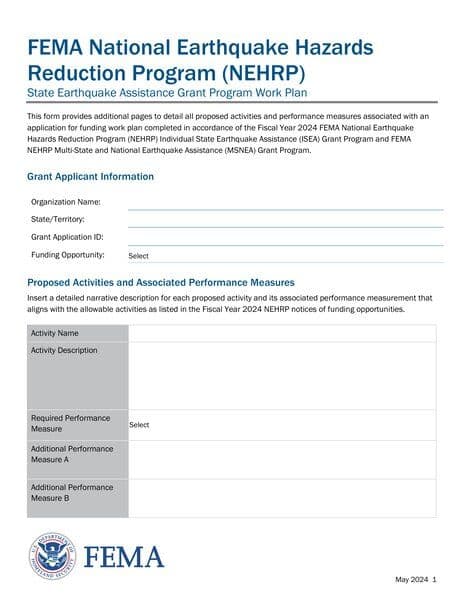 FEMA National Earthquake Hazards Reduction Program (NEHRP)

State Earthquake Assistance Grant Program Work Plan

This form provides additional pages to detail all proposed activities and performance measures associated with an application for funding work plan completed in accordance of the Fiscal Year 2024 FEMA National Earthquake Hazards Reduction Program (NEHRP) Individual State Earthquake Assistance (ISEA) Grant Program and FEMA NEHRP Multi-State and National Earthquake Assistance (MSNEA) Grant Program.

Grant Applicant Information

Organization Name:

State/Territory:

Grant Application ID:

Funding Opportunity: Select

Proposed Activities and Associated Performance Measures

Insert a detailed narrative description for each proposed activity and its associated performance measurement that aligns with the allowable activities as listed in the Fiscal Year 2024 NEHRP notices of funding opportunities.

| Activity Name | |
|---|---|
| Activity Description | |
| Required Performance Measure | Select |
| Additional Performance Measure A | |
| Additional Performance Measure B | |

U.S. DEPARTMENT OF HOMELAND SECURITY

FEMA

May 2024 1